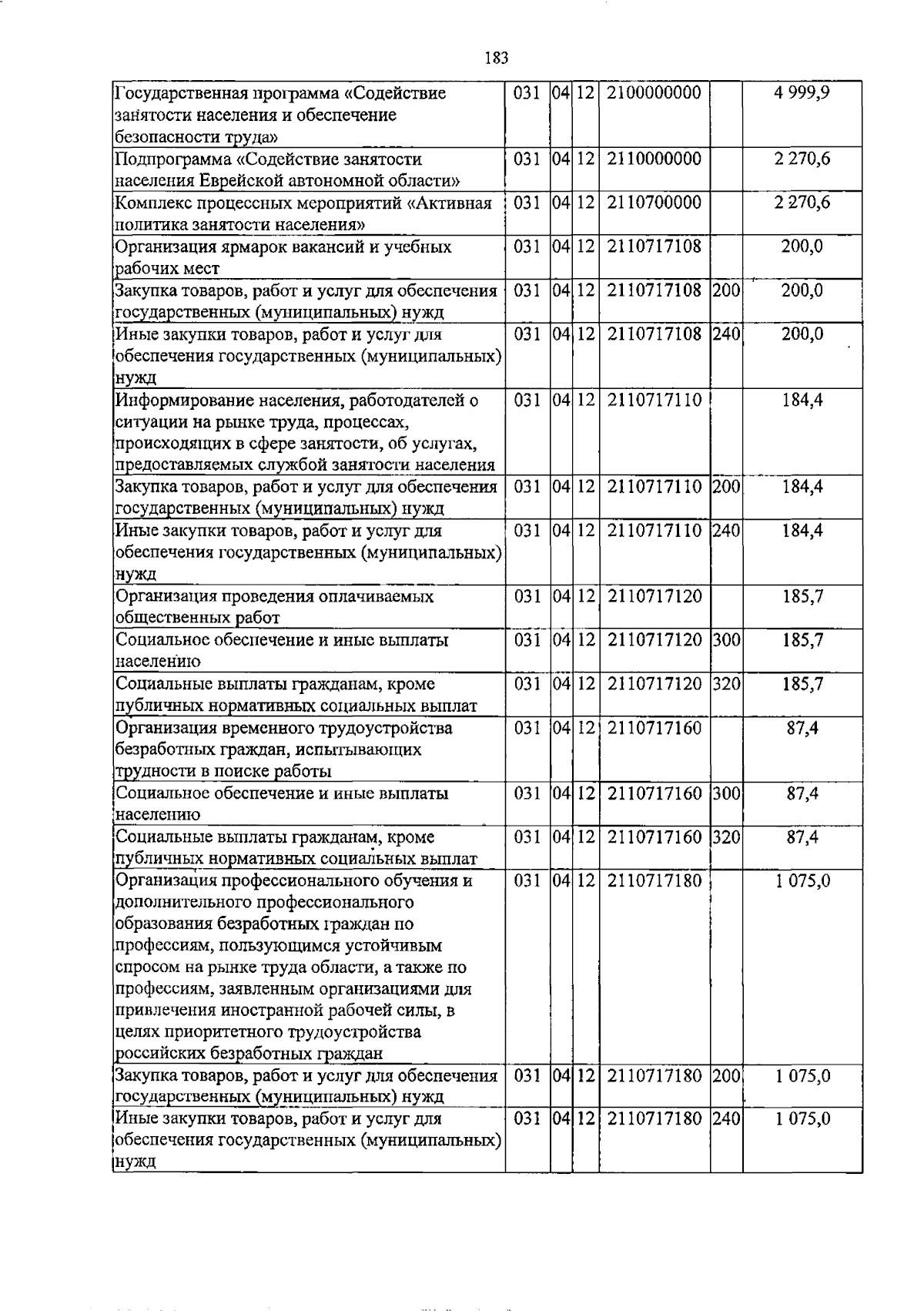 183

| Государственная программа «Содействие занятости населения и обеспечение безопасности труда» | 031 | 04 | 12 | 2100000000 | | 4 999,9 |
|---|---|---|---|---|---|---|
| Подпрограмма «Содействие занятости населения Еврейской автономной области» | 031 | 04 | 12 | 2110000000 | | 2 270,6 |
| Комплекс процессных мероприятий «Активная политика занятости населения» | 031 | 04 | 12 | 2110700000 | | 2 270,6 |
| Организация ярмарок вакансий и учебных рабочих мест | 031 | 04 | 12 | 2110717108 | | 200,0 |
| Закупка товаров, работ и услуг для обеспечения государственных (муниципальных) нужд | 031 | 04 | 12 | 2110717108 | 200 | 200,0 |
| Иные закупки товаров, работ и услуг для обеспечения государственных (муниципальных) нужд | 031 | 04 | 12 | 2110717108 | 240 | 200,0 |
| Информирование населения, работодателей о ситуации на рынке труда, процессах, происходящих в сфере занятости, об услугах, предоставляемых службой занятости населения | 031 | 04 | 12 | 2110717110 | | 184,4 |
| Закупка товаров, работ и услуг для обеспечения государственных (муниципальных) нужд | 031 | 04 | 12 | 2110717110 | 200 | 184,4 |
| Иные закупки товаров, работ и услуг для обеспечения государственных (муниципальных) нужд | 031 | 04 | 12 | 2110717110 | 240 | 184,4 |
| Организация проведения оплачиваемых общественных работ | 031 | 04 | 12 | 2110717120 | | 185,7 |
| Социальное обеспечение и иные выплаты населению | 031 | 04 | 12 | 2110717120 | 300 | 185,7 |
| Социальные выплаты гражданам, кроме публичных нормативных социальных выплат | 031 | 04 | 12 | 2110717120 | 320 | 185,7 |
| Организация временного трудоустройства безработных граждан, испытывающих трудности в поиске работы | 031 | 04 | 12 | 2110717160 | | 87,4 |
| Социальное обеспечение и иные выплаты населению | 031 | 04 | 12 | 2110717160 | 300 | 87,4 |
| Социальные выплаты гражданам, кроме публичных нормативных социальных выплат | 031 | 04 | 12 | 2110717160 | 320 | 87,4 |
| Организация профессионального обучения и дополнительного профессионального образования безработных граждан по профессиям, пользующимся устойчивым спросом на рынке труда области, а также по профессиям, заявленным организациями для привлечения иностранной рабочей силы, в целях приоритетного трудоустройства российских безработных граждан | 031 | 04 | 12 | 2110717180 | | 1 075,0 |
| Закупка товаров, работ и услуг для обеспечения государственных (муниципальных) нужд | 031 | 04 | 12 | 2110717180 | 200 | 1 075,0 |
| Иные закупки товаров, работ и услуг для обеспечения государственных (муниципальных) нужд | 031 | 04 | 12 | 2110717180 | 240 | 1 075,0 |